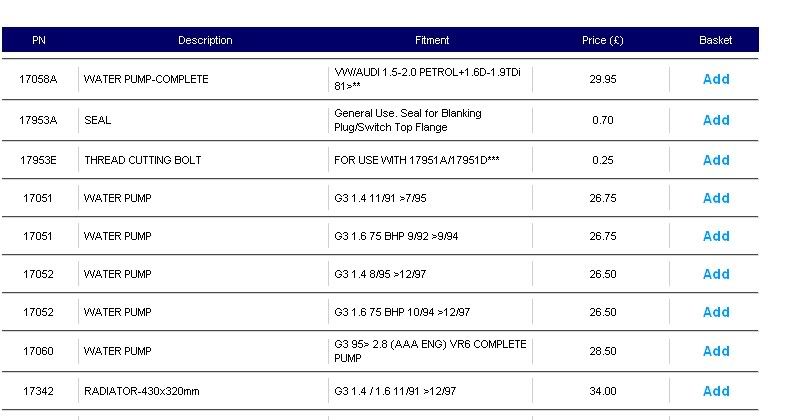 | PN | Description | Fitment | Price (£) | Basket |
|---|---|---|---|---|
| 17058A | WATER PUMP-COMPLETE | VW/AUDI 1.5-2.0 PETROL+1.6D-1.9TDi 81>** | 29.95 | Add |
| 17953A | SEAL | General Use. Seal for Blanking Plug/Switch Top Flange | 0.70 | Add |
| 17953E | THREAD CUTTING BOLT | FOR USE WITH 17951A/17951D*** | 0.25 | Add |
| 17051 | WATER PUMP | G3 1.4 11/91 >7/95 | 26.75 | Add |
| 17051 | WATER PUMP | G3 1.6 75 BHP 9/92 >9/94 | 26.75 | Add |
| 17052 | WATER PUMP | G3 1.4 8/95 >12/97 | 26.50 | Add |
| 17052 | WATER PUMP | G3 1.6 75 BHP 10/94 >12/97 | 26.50 | Add |
| 17060 | WATER PUMP | G3 95> 2.8 (AAA ENG) VR6 COMPLETE PUMP | 28.50 | Add |
| 17342 | RADIATOR-430x320mm | G3 1.4 / 1.6 11/91 >12/97 | 34.00 | Add |